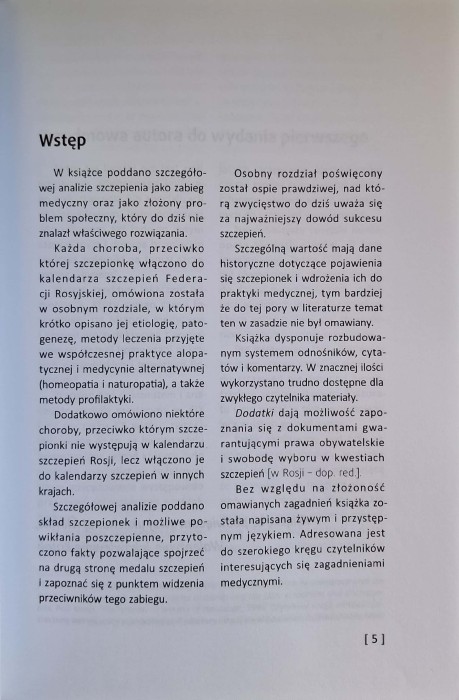 Wstęp

W książce poddano szczegółowej analizie szczepienia jako zabieg medyczny oraz jako złożony problem społeczny, który do dziś nie znalazł właściwego rozwiązania.

Każda choroba, przeciwko której szczepionkę włączono do kalendarza szczepień Federacji Rosyjskiej, omówiona została w osobnym rozdziale, w którym krótko opisano jej etiologię, patogenezę, metody leczenia przyjęte we współczesnej praktyce alopatycznej i medycynie alternatywnej (homeopatia i naturopatia), a także metody profilaktyki.

Dodatkowo omówiono niektóre choroby, przeciwko którym szczepionki nie występują w kalendarzu szczepień Rosji, lecz włączono je do kalendarzy szczepień w innych krajach.

Szczegółowej analizie poddano skład szczepionek i możliwe powikłania poszczepienne, przytoczono fakty pozwalające spojrzeć na drugą stronę medalu szczepień i zapoznać się z punktem widzenia przeciwników tego zabiegu.

Osobny rozdział poświęcony został ospie prawdziwej, nad którą zwycięstwo do dziś uważa się za najważniejszy dowód sukcesu szczepień.

Szczególną wartość mają dane historyczne dotyczące pojawienia się szczepionek i wdrożenia ich do praktyki medycznej, tym bardziej że do tej pory w literaturze temat ten w zasadzie nie był omawiany.

Książka dysponuje rozbudowanym systemem odnośników, cytatów i komentarzy. W znacznej ilości wykorzystano trudno dostępne dla zwykłego czytelnika materiały.

Dodatki dają możliwość zapoznania się z dokumentami gwarantującymi prawa obywatelskie i swobodę wyboru w kwestiach szczepień [w Rosji – dop. red.].

Bez względu na złożoność omawianych zagadnień książka została napisana żywym i przystępnym językiem. Adresowana jest do szerokiego kręgu czytelników interesujących się zagadnieniami medycznymi.

[ 5 ]